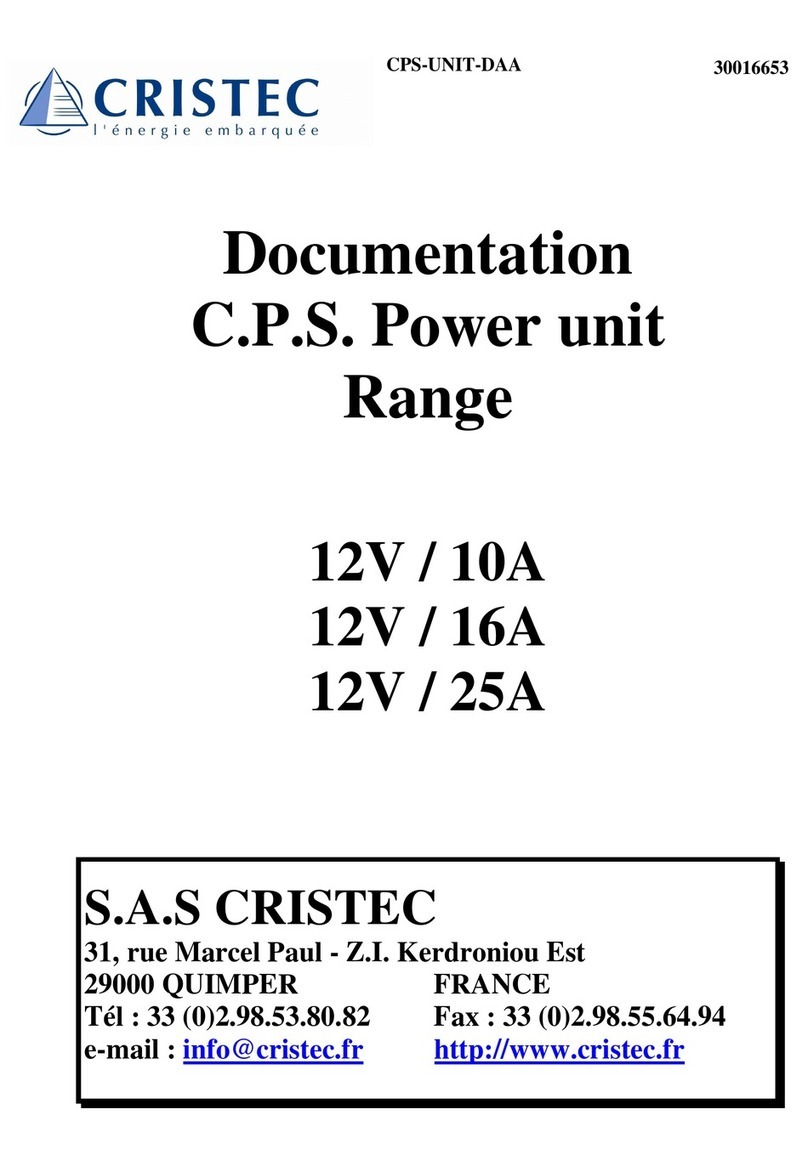 CRISTEC
l'énergie embarquée

CPS-UNIT-DAA

30016653

Documentation
C.P.S. Power unit
Range

12V / 10A
12V / 16A
12V / 25A

S.A.S CRISTEC
31, rue Marcel Paul - Z.I. Kerdroniou Est
29000 QUIMPER FRANCE
Tél : 33 (0)2.98.53.80.82 Fax : 33 (0)2.98.55.64.94
e-mail : info@cristec.fr http://www.cristec.fr